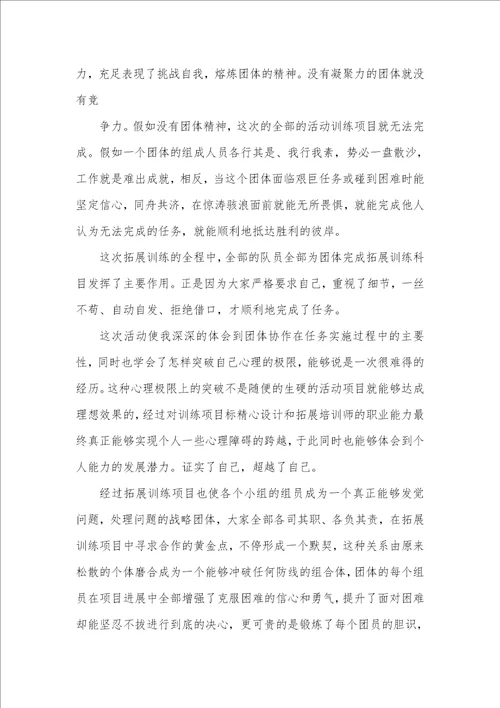 力，充足表现了挑战自我，熔炼团体的精神。没有凝聚力的团体就没有竞

争力。假如没有团体精神，这次的全部的活动训练项目就无法完成。假如一个团体的组成人员各行其是、我行我素，势必一盘散沙，工作就是难出成就，相反，当这个团体面临艰巨任务或碰到困难时能坚定信心，同舟共济，在惊涛骇浪面前就能无所畏惧，就能完成他人认为无法完成的任务，就能顺利地抵达胜利的彼岸。

这次拓展训练的全程中，全部的队员全部为团体完成拓展训练科目发挥了主要作用。正是因为大家严格要求自己，重视了细节，一丝不苟、自动自发、拒绝借口，才顺利地完成了任务。

这次活动使我深深的体会到团体协作在任务实施过程中的主要性，同时也学会了怎样突破自己心理的极限，能够说是一次很难得的经历。这种心理极限上的突破不是随便的生硬的活动项目就能够达成理想效果的，经过对训练项目标精心设计和拓展培训师的职业能力最终真正能够实现个人一些心理障碍的跨越，于此同时也能够体会到个人能力的发展潜力。证实了自己，超越了自己。

经过拓展训练项目也使各个小组的组员成为一个真正能够发觉问题，处理问题的战略团体，大家全部各司其职、各负其责，在拓展训练项目中寻求合作的黄金点，不停形成一个默契，这种关系由原来松散的个体磨合成为一个能够冲破任何防线的组合体，团体的每个组员在项目进展中全部增强了克服困难的信心和勇气，提升了面对困难却能坚忍不拔进行到底的决心，更可贵的是锻炼了每个团员的胆识，